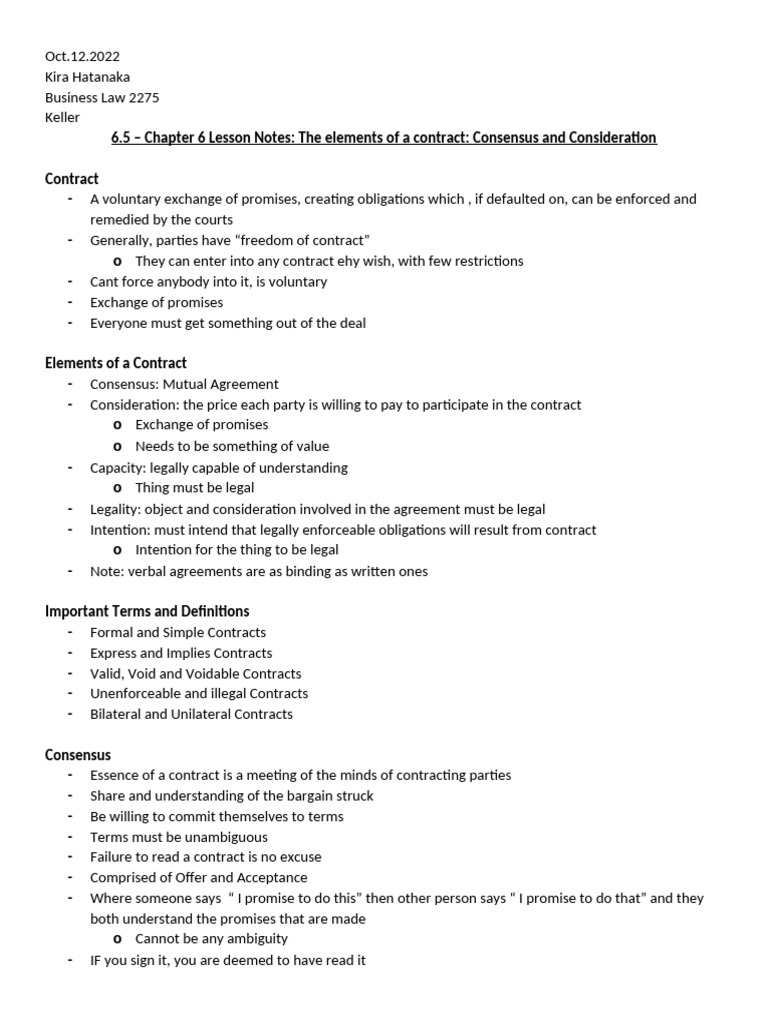 Oct.12.2022
Kira Hatanaka
Business Law 2275
Keller

6.5 – Chapter 6 Lesson Notes: The elements of a contract: Consensus and Consideration

Contract
- A voluntary exchange of promises, creating obligations which , if defaulted on, can be enforced and remedied by the courts
- Generally, parties have "freedom of contract"
o They can enter into any contract ehy wish, with few restrictions
- Cant force anybody into it, is voluntary
- Exchange of promises
- Everyone must get something out of the deal

Elements of a Contract
- Consensus: Mutual Agreement
- Consideration: the price each party is willing to pay to participate in the contract
o Exchange of promises
o Needs to be something of value
- Capacity: legally capable of understanding
o Thing must be legal
- Legality: object and consideration involved in the agreement must be legal
- Intention: must intend that legally enforceable obligations will result from contract
o Intention for the thing to be legal
- Note: verbal agreements are as binding as written ones

Important Terms and Definitions
- Formal and Simple Contracts
- Express and Implies Contracts
- Valid, Void and Voidable Contracts
- Unenforceable and illegal Contracts
- Bilateral and Unilateral Contracts

Consensus
- Essence of a contract is a meeting of the minds of contracting parties
- Share and understanding of the bargain struck
- Be willing to commit themselves to terms
- Terms must be unambiguous
- Failure to read a contract is no excuse
- Comprised of Offer and Acceptance
- Where someone says " I promise to do this" then other person says " I promise to do that" and they both understand the promises that are made
o Cannot be any ambiguity
- IF you sign it, you are deemed to have read it